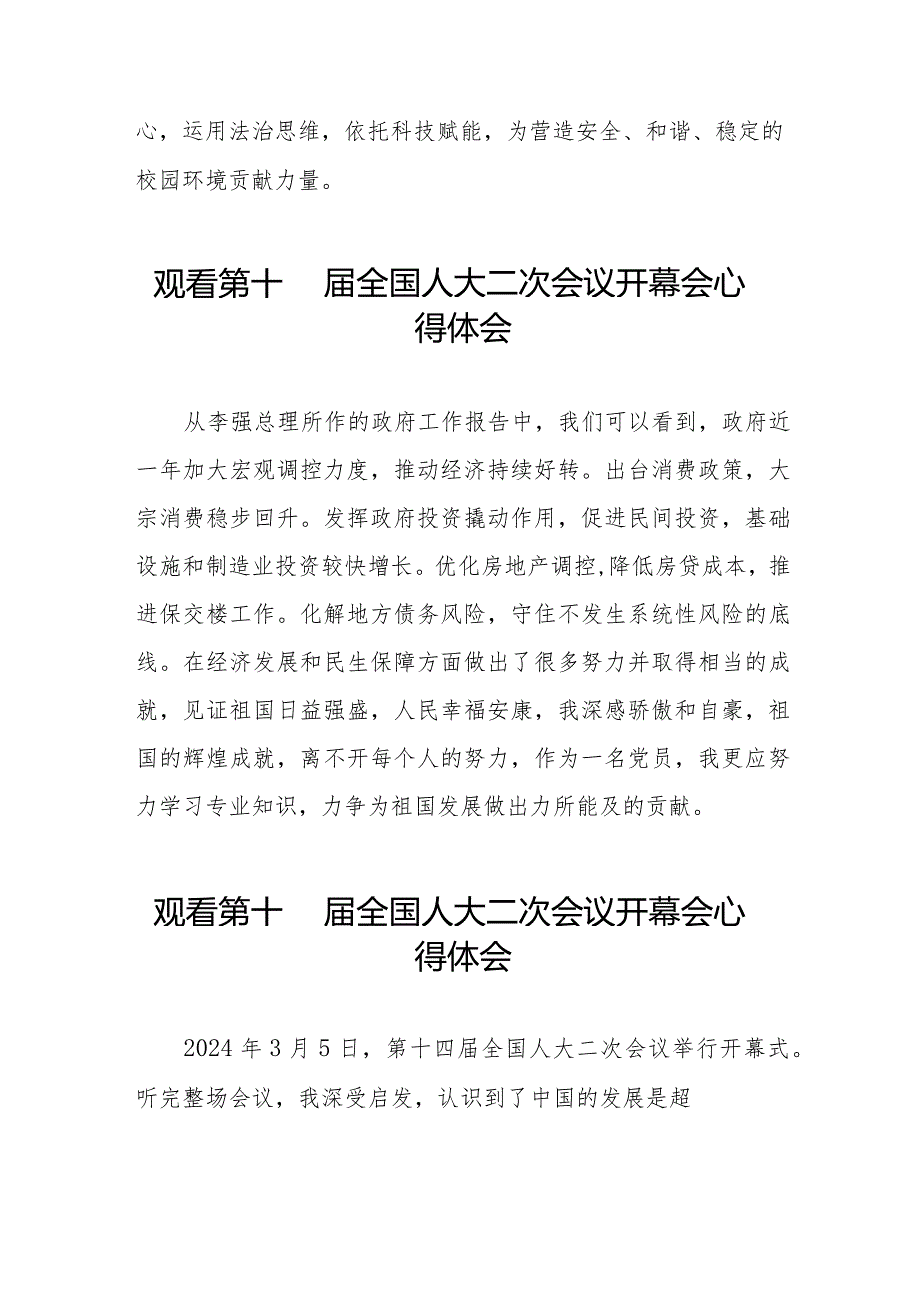 心，运用法治思维，依托科技赋能，为营造安全、和谐、稳定的校园环境贡献力量。

观看第十　届全国人大二次会议开幕会心得体会

从李强总理所作的政府工作报告中，我们可以看到，政府近一年加大宏观调控力度，推动经济持续好转。出台消费政策，大宗消费稳步回升。发挥政府投资撬动作用，促进民间投资，基础设施和制造业投资较快增长。优化房地产调控,降低房贷成本，推进保交楼工作。化解地方债务风险，守住不发生系统性风险的底线。在经济发展和民生保障方面做出了很多努力并取得相当的成就，见证祖国日益强盛，人民幸福安康，我深感骄傲和自豪，祖国的辉煌成就，离不开每个人的努力，作为一名党员，我更应努力学习专业知识，力争为祖国发展做出力所能及的贡献。

观看第十　届全国人大二次会议开幕会心得体会

2024 年 3 月 5 日，第十四届全国人大二次会议举行开幕式。听完整场会议，我深受启发，认识到了中国的发展是超